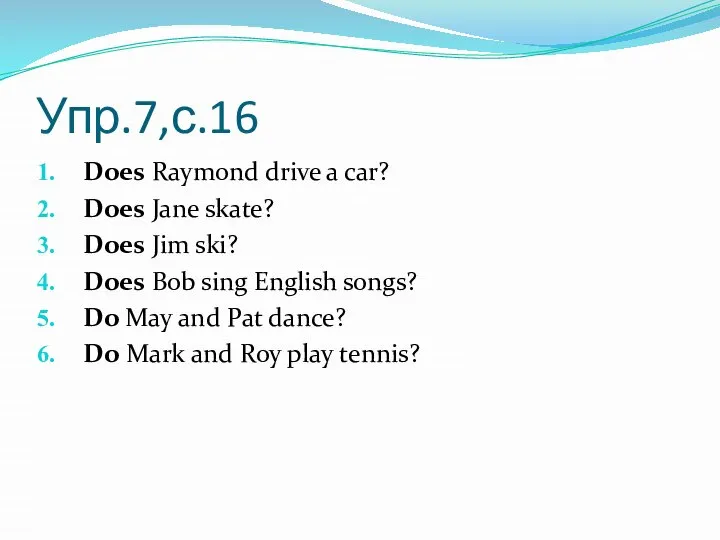 Упр.7,с.16

1. Does Raymond drive a car?
2. Does Jane skate?
3. Does Jim ski?
4. Does Bob sing English songs?
5. Do May and Pat dance?
6. Do Mark and Roy play tennis?